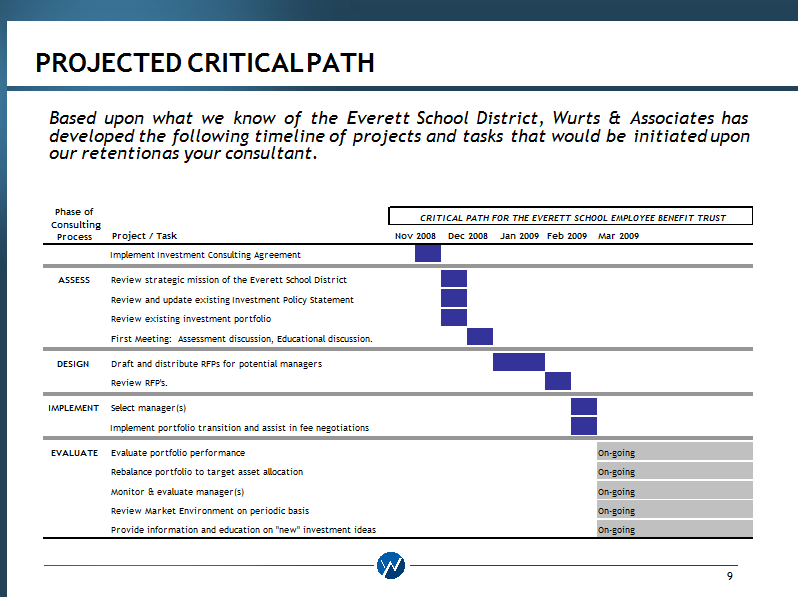 PROJECTED CRITICAL PATH

Based upon what we know of the Everett School District, Wurts & Associates has developed the following timeline of projects and tasks that would be initiated upon our retentionas your consultant.

CRITICAL PATH FOR THE EVERETT SCHOOL EMPLOYEE BENEFIT TRUST

| Phase of Consulting Process | Project / Task | Nov 2008 | Dec 2008 | Jan 2009 | Feb 2009 | Mar 2009 |
|---|---|---|---|---|---|---|
| | Implement Investment Consulting Agreement | | | | | |
| ASSESS | Review strategic mission of the Everett School District | | | | | |
| | Review and update existing Investment Policy Statement | | | | | |
| | Review existing investment portfolio | | | | | |
| | First Meeting: Assessment discussion, Educational discussion. | | | | | |
| DESIGN | Draft and distribute RFPs for potential managers | | | | | |
| | Review RFP's. | | | | | |
| IMPLEMENT | Select manager(s) | | | | | |
| | Implement portfolio transition and assist in fee negotiations | | | | | |
| EVALUATE | Evaluate portfolio performance | | | | | On-going |
| | Rebalance portfolio to target asset allocation | | | | | On-going |
| | Monitor & evaluate manager(s) | | | | | On-going |
| | Review Market Environment on periodic basis | | | | | On-going |
| | Provide information and education on "new" investment ideas | | | | | On-going |

9